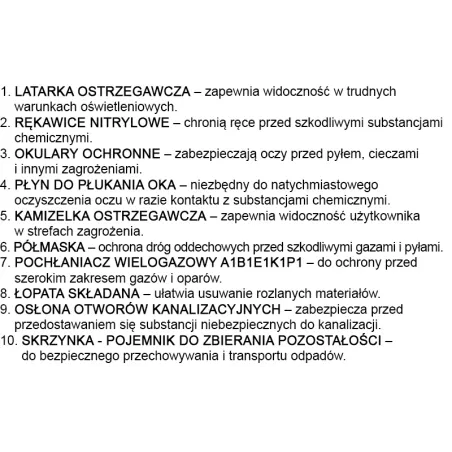 1. LATARKA OSTRZEGAWCZA – zapewnia widoczność w trudnych warunkach oświetleniowych.
2. RĘKAWICE NITRYLOWE – chronią ręce przed szkodliwymi substancjami chemicznymi.
3. OKULARY OCHRONNE – zabezpieczają oczy przed pyłem, cieczami i innymi zagrożeniami.
4. PŁYN DO PŁUKANIA OKA – niezbędny do natychmiastowego oczyszczenia oczu w razie kontaktu z substancjami chemicznymi.
5. KAMIZELKA OSTRZEGAWCZA – zapewnia widoczność użytkownika w strefach zagrożenia.
6. PÓŁMASKA – ochrona dróg oddechowych przed szkodliwymi gazami i pyłami.
7. POCHŁANIACZ WIELOGAZOWY A1B1E1K1P1 – do ochrony przed szerokim zakresem gazów i oparów.
8. ŁOPATA SKŁADANA – ułatwia usuwanie rozlanych materiałów.
9. OSŁONA OTWORÓW KANALIZACYJNYCH – zabezpiecza przed przedostawaniem się substancji niebezpiecznych do kanalizacji.
10. SKRZYNKA - POJEMNIK DO ZBIERANIA POZOSTAŁOŚCI – do bezpiecznego przechowywania i transportu odpadów.